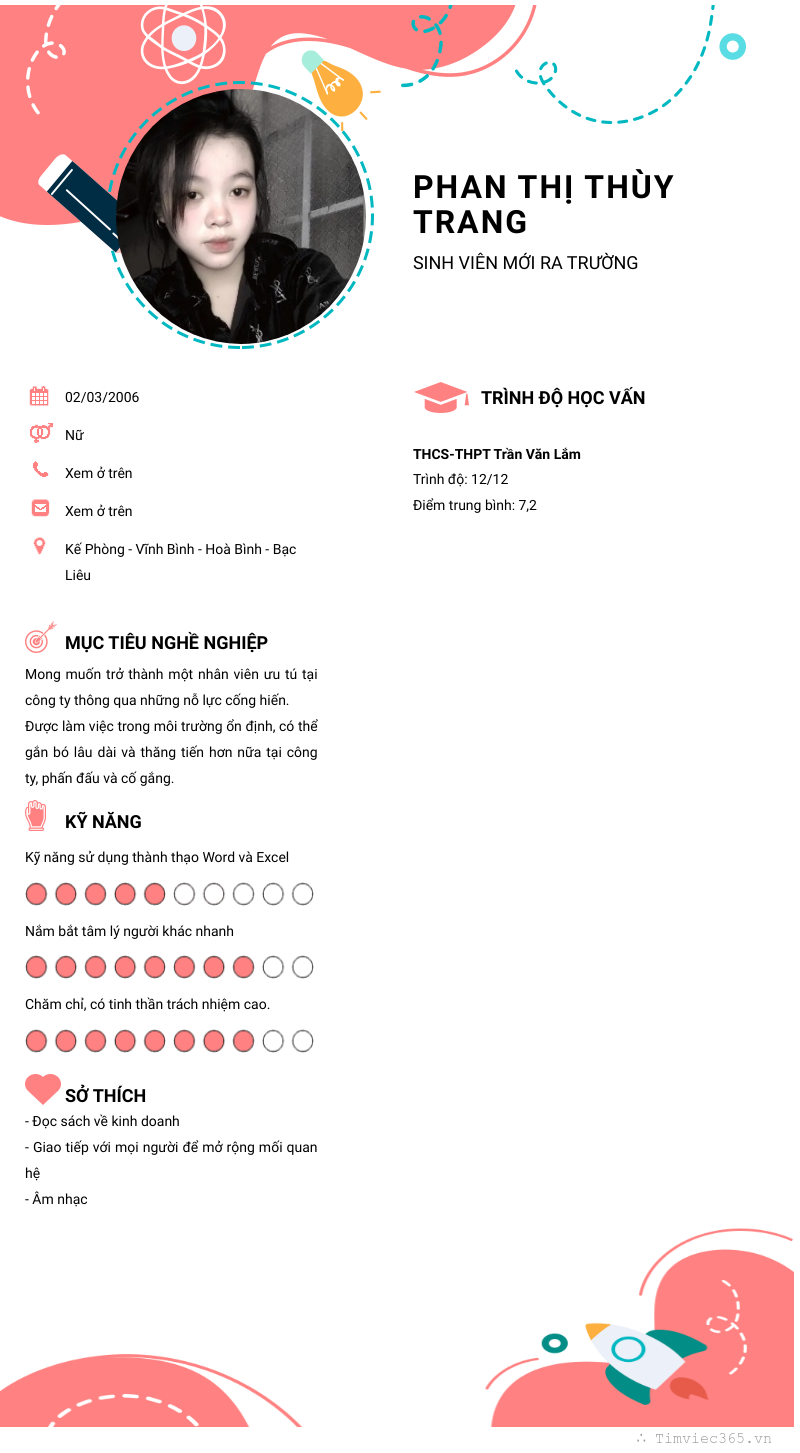 PHAN THỊ THÙY TRANG

SINH VIÊN MỚI RA TRƯỜNG

02/03/2006

Nữ

Xem ở trên

Xem ở trên

Kế Phòng - Vĩnh Bình - Hoà Bình - Bạc Liêu

MỤC TIÊU NGHỀ NGHIỆP

Mong muốn trở thành một nhân viên ưu tú tại công ty thông qua những nỗ lực cống hiến. Được làm việc trong môi trường ổn định, có thể gắn bó lâu dài và thăng tiến hơn nữa tại công ty, phấn đấu và cố gắng.

KỸ NĂNG

Kỹ năng sử dụng thành thạo Word và Excel

Nắm bắt tâm lý người khác nhanh

Chăm chỉ, có tinh thần trách nhiệm cao.

SỞ THÍCH

- Đọc sách về kinh doanh
- Giao tiếp với mọi người để mở rộng mối quan hệ
- Âm nhạc

TRÌNH ĐỘ HỌC VẤN

THCS-THPT Trần Văn Lắm
Trình độ: 12/12
Điểm trung bình: 7,2

Timviec365.vn